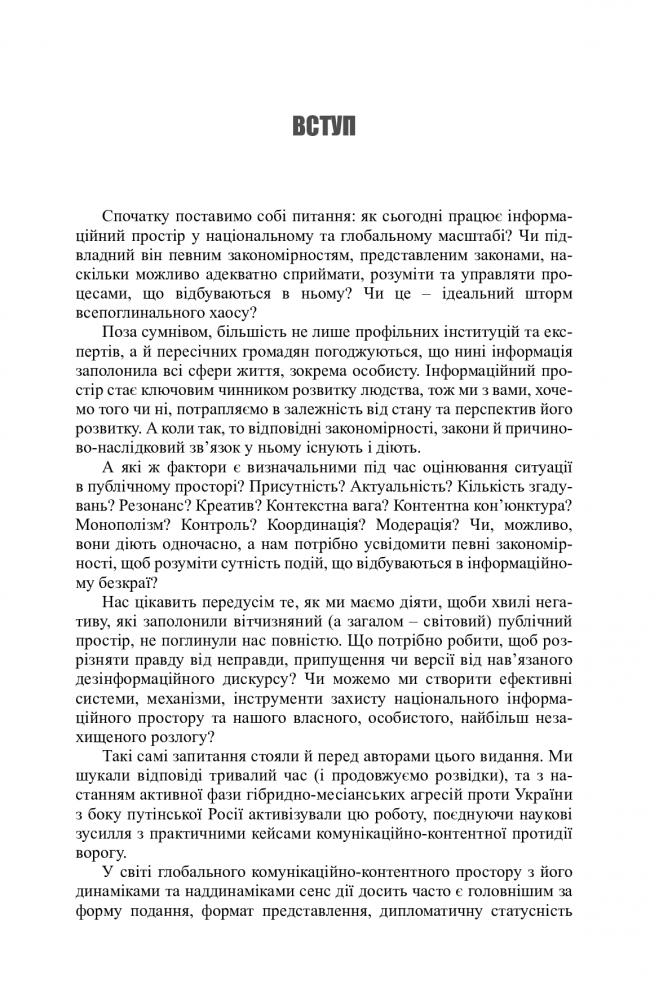 ВСТУП

Спочатку поставимо собі питання: як сьогодні працює інформаційний простір у національному та глобальному масштабі? Чи підвладний він певним закономірностям, представленим законами, наскільки можливо адекватно сприймати, розуміти та управляти процесами, що відбуваються в ньому? Чи це – ідеальний шторм всепоглинального хаосу?

Поза сумнівом, більшість не лише профільних інституцій та експертів, а й пересічних громадян погоджуються, що нині інформація заполонила всі сфери життя, зокрема особисту. Інформаційний простір стає ключовим чинником розвитку людства, тож ми з вами, хочемо того чи ні, потрапляємо в залежність від стану та перспектив його розвитку. А коли так, то відповідні закономірності, закони й причиново-наслідковий зв'язок у ньому існують і діють.

А які ж фактори є визначальними під час оцінювання ситуації в публічному просторі? Присутність? Актуальність? Кількість згадувань? Резонанс? Креатив? Контекстна вага? Контентна кон'юнктура? Монополізм? Контроль? Координація? Модерація? Чи, можливо, вони діють одночасно, а нам потрібно усвідомити певні закономірності, щоб розуміти сутність подій, що відбуваються в інформаційному безкраї?

Нас цікавить передусім те, як ми маємо діяти, щоби хвилі негативу, які заполонили вітчизняний (а загалом – світовий) публічний простір, не поглинули нас повністю. Що потрібно робити, щоб розрізняти правду від неправди, припущення чи версії від нав'язаного дезінформаційного дискурсу? Чи можемо ми створити ефективні системи, механізми, інструменти захисту національного інформаційного простору та нашого власного, особистого, найбільш незахищеного розлогу?

Такі самі запитання стояли й перед авторами цього видання. Ми шукали відповіді тривалий час (і продовжуємо розвідки), та з настанням активної фази гібридно-месіанських агресій проти України з боку путінської Росії активізували цю роботу, поєднуючи наукові зусилля з практичними кейсами комунікаційно-контентної протидії ворогу.

У світі глобального комунікаційно-контентного простору з його динаміками та наддинаміками сенс дії досить часто є головнішим за форму подання, формат представлення, дипломатичну статусність